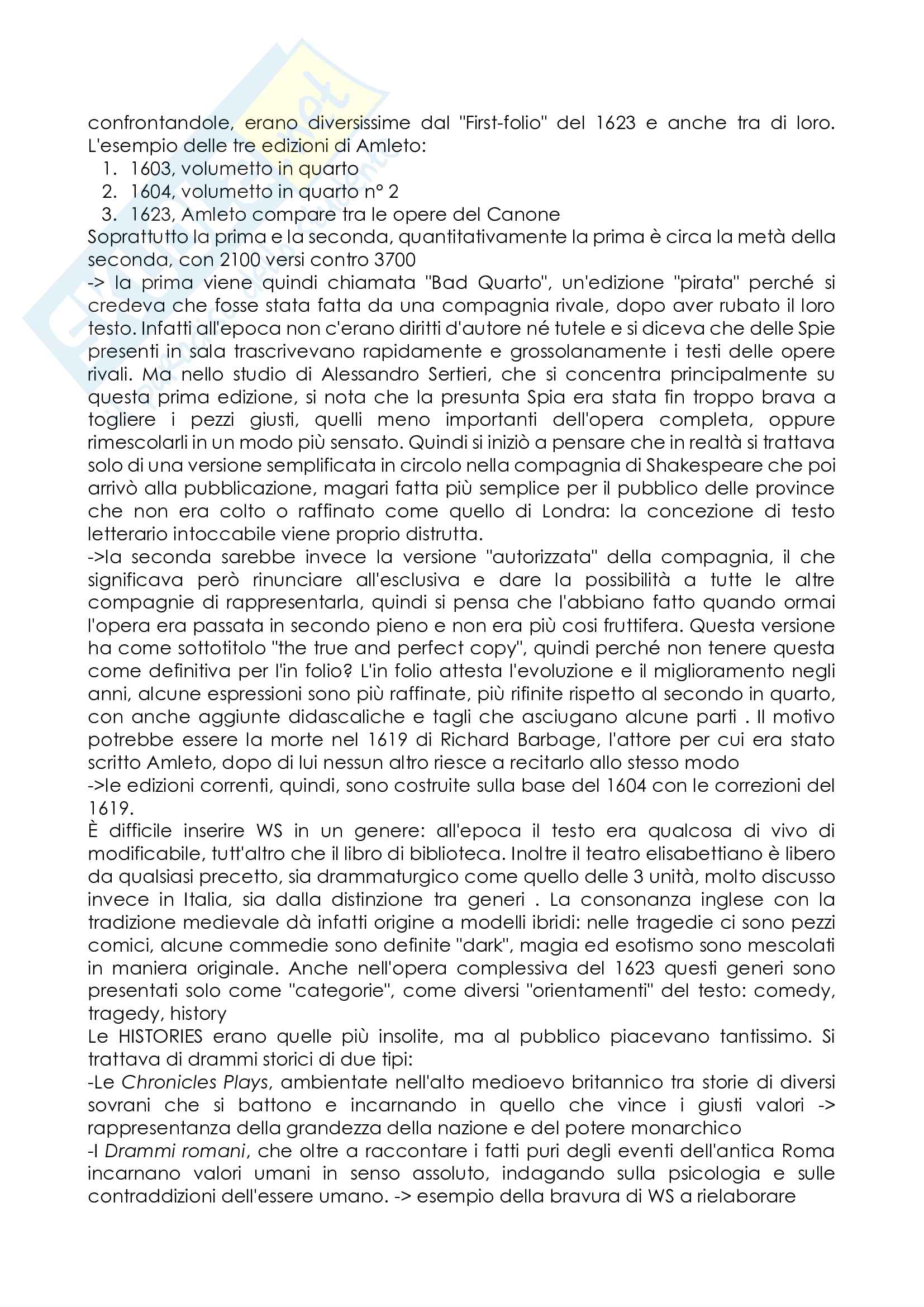 confrontandole, erano diversissime dal "First-folio" del 1623 e anche tra di loro. L'esempio delle tre edizioni di Amleto:
1. 1603, volumetto in quarto
2. 1604, volumetto in quarto n° 2
3. 1623, Amleto compare tra le opere del Canone
Soprattutto la prima e la seconda, quantitativamente la prima è circa la metà della seconda, con 2100 versi contro 3700
-> la prima viene quindi chiamata "Bad Quarto", un'edizione "pirata" perché si credeva che fosse stata fatta da una compagnia rivale, dopo aver rubato il loro testo. Infatti all'epoca non c'erano diritti d'autore né tutele e si diceva che delle Spie presenti in sala trascrivevano rapidamente e grossolanamente i testi delle opere rivali. Ma nello studio di Alessandro Sertieri, che si concentra principalmente su questa prima edizione, si nota che la presunta Spia era stata fin troppo brava a togliere i pezzi giusti, quelli meno importanti dell'opera completa, oppure rimescolarli in un modo più sensato. Quindi si iniziò a pensare che in realtà si trattava solo di una versione semplificata in circolo nella compagnia di Shakespeare che poi arrivò alla pubblicazione, magari fatta più semplice per il pubblico delle province che non era colto o raffinato come quello di Londra: la concezione di testo letterario intoccabile viene proprio distrutta.
->la seconda sarebbe invece la versione "autorizzata" della compagnia, il che significava però rinunciare all'esclusiva e dare la possibilità a tutte le altre compagnie di rappresentarla, quindi si pensa che l'abbiano fatto quando ormai l'opera era passata in secondo pieno e non era più cosi fruttifera. Questa versione ha come sottotitolo "the true and perfect copy", quindi perché non tenere questa come definitiva per l'in folio? L'in folio attesta l'evoluzione e il miglioramento negli anni, alcune espressioni sono più raffinate, più rifinite rispetto al secondo in quarto, con anche aggiunte didascaliche e tagli che asciugano alcune parti . Il motivo potrebbe essere la morte nel 1619 di Richard Barbage, l'attore per cui era stato scritto Amleto, dopo di lui nessun altro riesce a recitarlo allo stesso modo
->le edizioni correnti, quindi, sono costruite sulla base del 1604 con le correzioni del 1619.
È difficile inserire WS in un genere: all'epoca il testo era qualcosa di vivo di modificabile, tutt'altro che il libro di biblioteca. Inoltre il teatro elisabettiano è libero da qualsiasi precetto, sia drammaturgico come quello delle 3 unità, molto discusso invece in Italia, sia dalla distinzione tra generi . La consonanza inglese con la tradizione medievale dà infatti origine a modelli ibridi: nelle tragedie ci sono pezzi comici, alcune commedie sono definite "dark", magia ed esotismo sono mescolati in maniera originale. Anche nell'opera complessiva del 1623 questi generi sono presentati solo come "categorie", come diversi "orientamenti" del testo: comedy, tragedy, history
Le HISTORIES erano quelle più insolite, ma al pubblico piacevano tantissimo. Si trattava di drammi storici di due tipi:
-Le Chronicles Plays, ambientate nell'alto medioevo britannico tra storie di diversi sovrani che si battono e incarnando in quello che vince i giusti valori -> rappresentanza della grandezza della nazione e del potere monarchico
-I Drammi romani, che oltre a raccontare i fatti puri degli eventi dell'antica Roma incarnano valori umani in senso assoluto, indagando sulla psicologia e sulle contraddizioni dell'essere umano. -> esempio della bravura di WS a rielaborare